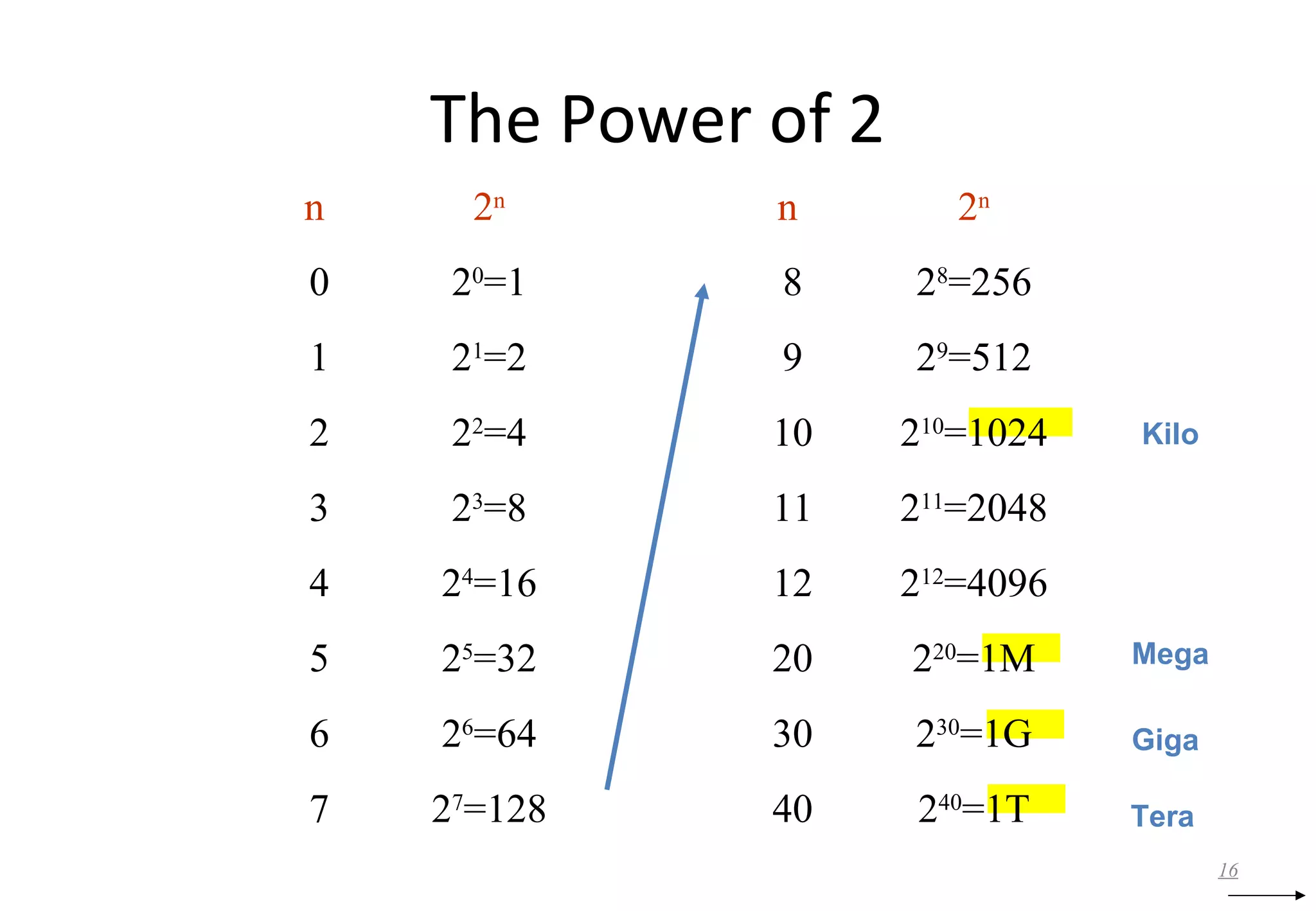 The Power of 2

| n | $2^n$ |
|---|---|
| 0 | $2^0=1$ |
| 1 | $2^1=2$ |
| 2 | $2^2=4$ |
| 3 | $2^3=8$ |
| 4 | $2^4=16$ |
| 5 | $2^5=32$ |
| 6 | $2^6=64$ |
| 7 | $2^7=128$ |

| n | $2^n$ | |
|---|---|---|
| 8 | $2^8=256$ | |
| 9 | $2^9=512$ | |
| 10 | $2^{10}=1024$ | Kilo |
| 11 | $2^{11}=2048$ | |
| 12 | $2^{12}=4096$ | |
| 20 | $2^{20}=1M$ | Mega |
| 30 | $2^{30}=1G$ | Giga |
| 40 | $2^{40}=1T$ | Tera |

16